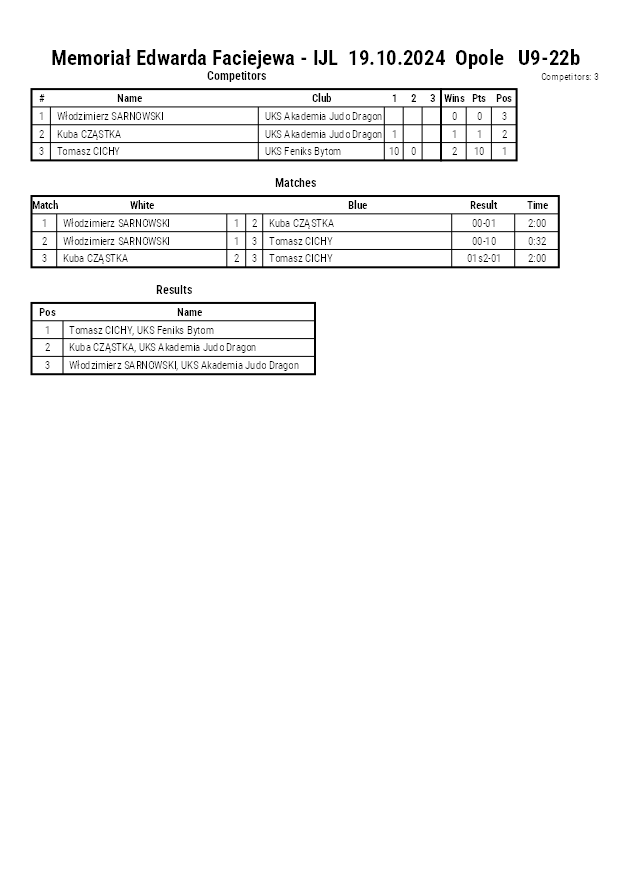 Memoriał Edwarda Faciejewa - IJL 19.10.2024 Opole U9-22b

Competitors

Competitors: 3

| # | Name | Club | 1 | 2 | 3 | Wins | Pts | Pos |
|---|---|---|---|---|---|---|---|---|
| 1 | Włodzimierz SARNOWSKI | UKS Akademia Judo Dragon | | | | 0 | 0 | 3 |
| 2 | Kuba CZĄSTKA | UKS Akademia Judo Dragon | 1 | | | 1 | 1 | 2 |
| 3 | Tomasz CICHY | UKS Feniks Bytom | 10 | 0 | | 2 | 10 | 1 |

Matches

| Match | White | | | Blue | Result | Time |
|---|---|---|---|---|---|---|
| 1 | Włodzimierz SARNOWSKI | 1 | 2 | Kuba CZĄSTKA | 00-01 | 2:00 |
| 2 | Włodzimierz SARNOWSKI | 1 | 3 | Tomasz CICHY | 00-10 | 0:32 |
| 3 | Kuba CZĄSTKA | 2 | 3 | Tomasz CICHY | 01s2-01 | 2:00 |

Results

| Pos | Name |
|---|---|
| 1 | Tomasz CICHY, UKS Feniks Bytom |
| 2 | Kuba CZĄSTKA, UKS Akademia Judo Dragon |
| 3 | Włodzimierz SARNOWSKI, UKS Akademia Judo Dragon |